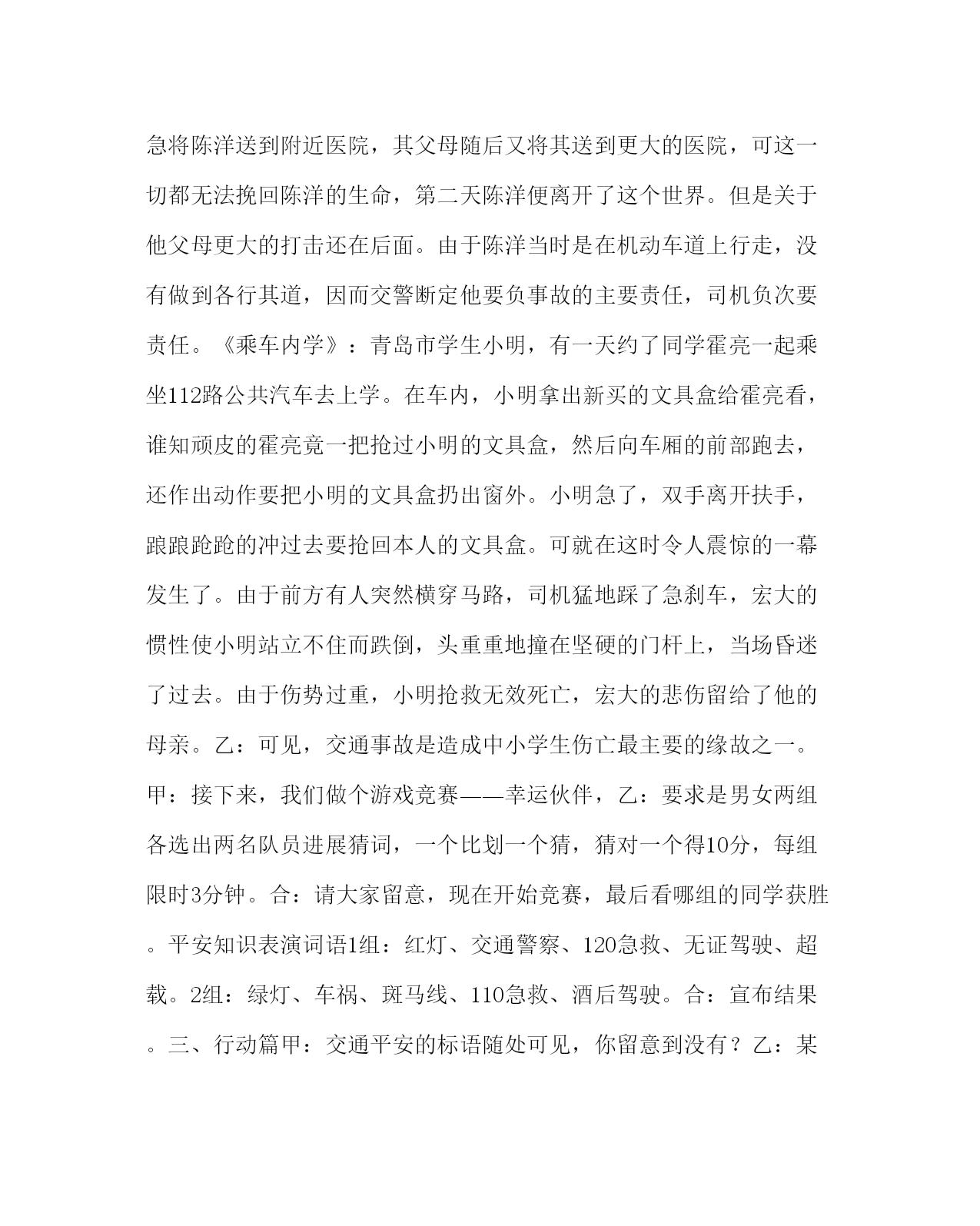 急将陈洋送到附近医院，其父母随后又将其送到更大的医院，可这一切都无法挽回陈洋的生命，第二天陈洋便离开了这个世界。但是关于他父母更大的打击还在后面。由于陈洋当时是在机动车道上行走，没有做到各行其道，因而交警断定他要负事故的主要责任，司机负次要责任。《乘车内学》：青岛市学生小明，有一天约了同学霍亮一起乘坐112路公共汽车去上学。在车内，小明拿出新买的文具盒给霍亮看，谁知顽皮的霍亮竟一把抢过小明的文具盒，然后向车厢的前部跑去，还作出动作要把小明的文具盒扔出窗外。小明急了，双手离开扶手，踉踉跄跄的冲过去要抢回本人的文具盒。可就在这时令人震惊的一幕发生了。由于前方有人突然横穿马路，司机猛地踩了急刹车，宏大的惯性使小明站立不住而跌倒，头重重地撞在坚硬的门杆上，当场昏迷了过去。由于伤势过重，小明抢救无效死亡，宏大的悲伤留给了他的母亲。乙：可见，交通事故是造成中小学生伤亡最主要的缘故之一。甲：接下来，我们做个游戏竞赛——幸运伙伴，乙：要求是男女两组各选出两名队员进展猜词，一个比划一个猜，猜对一个得10分，每组限时3分钟。合：请大家留意，现在开始竞赛，最后看哪组的同学获胜。平安知识表演词语1组：红灯、交通警察、120急救、无证驾驶、超载。2组：绿灯、车祸、斑马线、110急救、酒后驾驶。合：宣布结果。三、行动篇甲：交通平安的标语随处可见，你留意到没有？乙：某